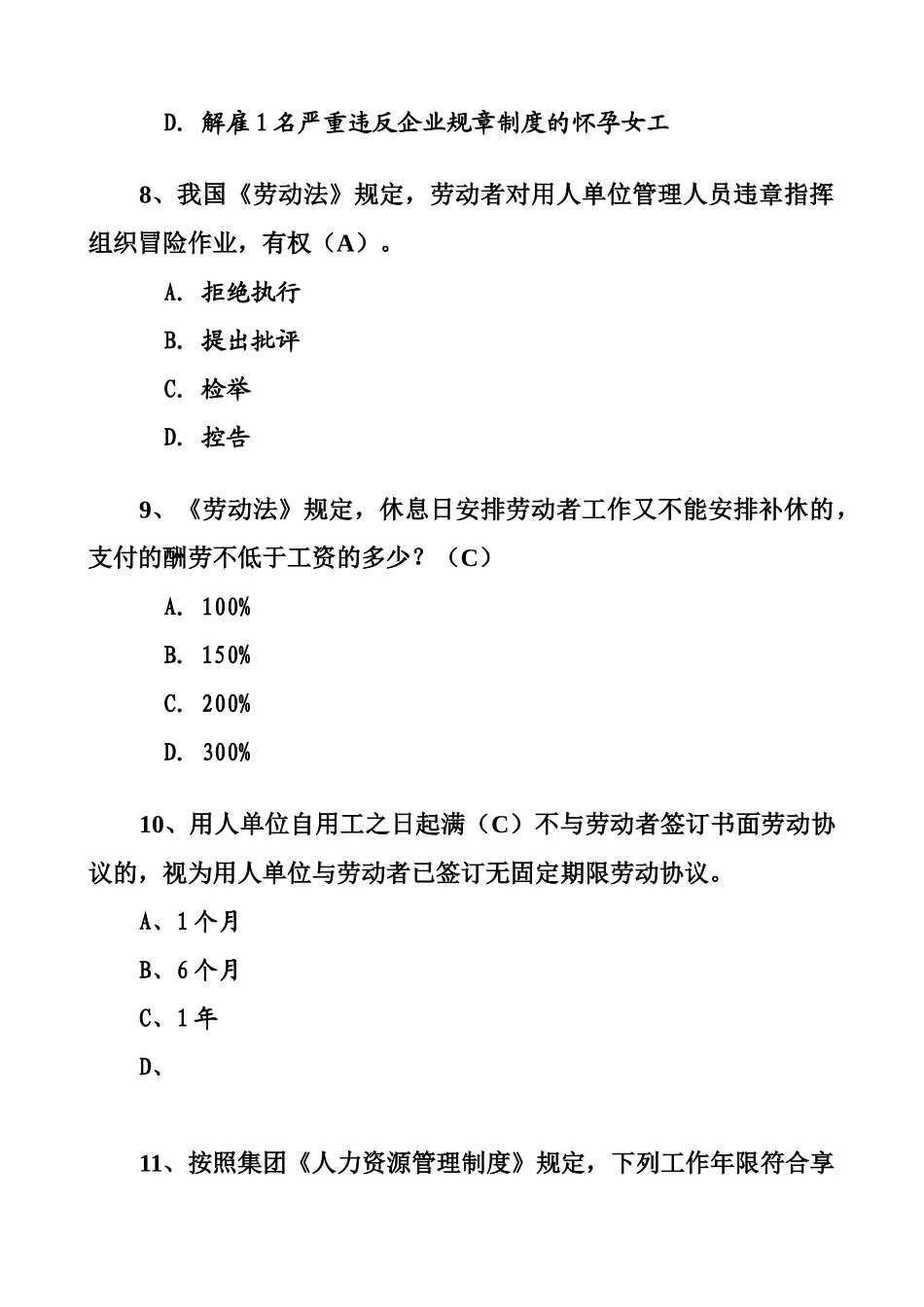 D. 解雇1名严重违反企业规章制度的怀孕女工

8、我国《劳动法》规定，劳动者对用人单位管理人员违章指挥组织冒险作业，有权（A）。

A. 拒绝执行

B. 提出批评

C. 检举

D. 控告

9、《劳动法》规定，休息日安排劳动者工作又不能安排补休的，支付的酬劳不低于工资的多少？（C）

A. 100%

B. 150%

C. 200%

D. 300%

10、用人单位自用工之日起满（C）不与劳动者签订书面劳动协议的，视为用人单位与劳动者已签订无固定期限劳动协议。

A、1个月

B、6个月

C、1年

D、

11、按照集团《人力资源管理制度》规定，下列工作年限符合享